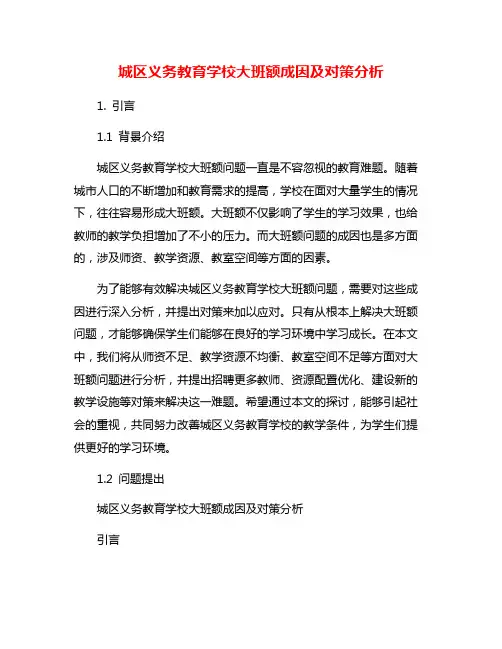 城区义务教育学校大班额成因及对策分析

1. 引言

1.1 背景介绍

城区义务教育学校大班额问题一直是不容忽视的教育难题。随着城市人口的不断增加和教育需求的提高，学校在面对大量学生的情况下，往往容易形成大班额。大班额不仅影响了学生的学习效果，也给教师的教学负担增加了不小的压力。而大班额问题的成因也是多方面的，涉及师资、教学资源、教室空间等方面的因素。

为了能够有效解决城区义务教育学校大班额问题，需要对这些成因进行深入分析，并提出对策来加以应对。只有从根本上解决大班额问题，才能够确保学生们能够在良好的学习环境中学习成长。在本文中，我们将从师资不足、教学资源不均衡、教室空间不足等方面对大班额问题进行分析，并提出招聘更多教师、资源配置优化、建设新的教学设施等对策来解决这一难题。希望通过本文的探讨，能够引起社会的重视，共同努力改善城区义务教育学校的教学条件，为学生们提供更好的学习环境。

1.2 问题提出

城区义务教育学校大班额成因及对策分析

引言